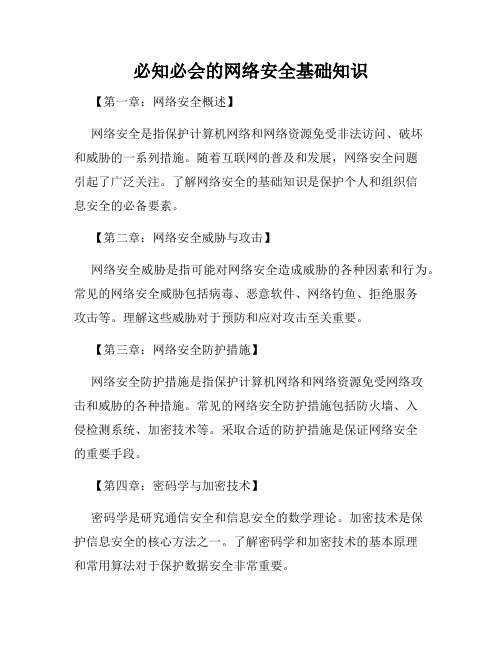 必知必会的网络安全基础知识

【第一章：网络安全概述】

网络安全是指保护计算机网络和网络资源免受非法访问、破坏和威胁的一系列措施。随着互联网的普及和发展，网络安全问题引起了广泛关注。了解网络安全的基础知识是保护个人和组织信息安全的必备要素。

【第二章：网络安全威胁与攻击】

网络安全威胁是指可能对网络安全造成威胁的各种因素和行为。常见的网络安全威胁包括病毒、恶意软件、网络钓鱼、拒绝服务攻击等。理解这些威胁对于预防和应对攻击至关重要。

【第三章：网络安全防护措施】

网络安全防护措施是指保护计算机网络和网络资源免受网络攻击和威胁的各种措施。常见的网络安全防护措施包括防火墙、入侵检测系统、加密技术等。采取合适的防护措施是保证网络安全的重要手段。

【第四章：密码学与加密技术】

密码学是研究通信安全和信息安全的数学理论。加密技术是保护信息安全的核心方法之一。了解密码学和加密技术的基本原理和常用算法对于保护数据安全非常重要。